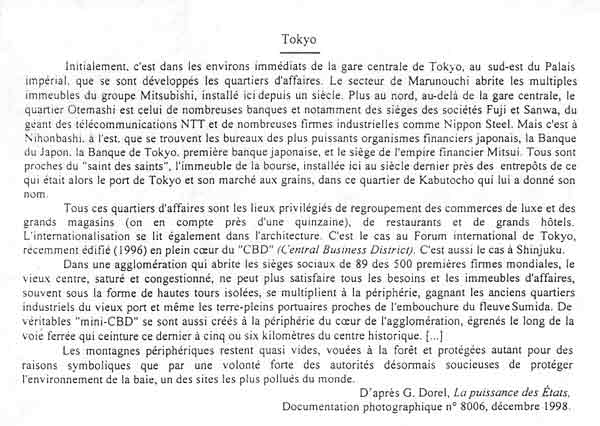 Tokyo

Initialement, c'est dans les environs immédiats de la gare centrale de Tokyo, au sud-est du Palais impérial, que se sont développés les quartiers d'affaires. Le secteur de Marunouchi abrite les multiples immeubles du groupe Mitsubishi, installé ici depuis un siècle. Plus au nord, au-delà de la gare centrale, le quartier Otemashi est celui de nombreuses banques et notamment des sièges des sociétés Fuji et Sanwa, du géant des télécommunications NTT et de nombreuses firmes industrielles comme Nippon Steel. Mais c'est à Nihonbashi, à l'est, que se trouvent les bureaux des plus puissants organismes financiers japonais, la Banque du Japon, la Banque de Tokyo, première banque japonaise, et le siège de l'empire financier Mitsui. Tous sont proches du "saint des saints", l'immeuble de la bourse, installée ici au siècle dernier près des entrepôts de ce qui était alors le port de Tokyo et son marché aux grains, dans ce quartier de Kabutocho qui lui a donné son nom.

Tous ces quartiers d'affaires sont les lieux privilégiés de regroupement des commerces de luxe et des grands magasins (on en compte près d'une quinzaine), de restaurants et de grands hôtels. L'internationalisation se lit également dans l'architecture. C'est le cas au Forum international de Tokyo, récemment édifié (1996) en plein cœur du "CBD" (Central Business District). C'est aussi le cas à Shinjuku.

Dans une agglomération qui abrite les sièges sociaux de 89 des 500 premières firmes mondiales, le vieux centre, saturé et congestionné, ne peut plus satisfaire tous les besoins et les immeubles d'affaires, souvent sous la forme de hautes tours isolées, se multiplient à la périphérie, gagnant les anciens quartiers industriels du vieux port et même les terre-pleins portuaires proches de l'embouchure du fleuve Sumida. De véritables "mini-CBD" se sont aussi créés à la périphérie du cœur de l'agglomération, égrenés le long de la voie ferrée qui ceinture ce dernier à cinq ou six kilomètres du centre historique. [...]

Les montagnes périphériques restent quasi vides, vouées à la forêt et protégées autant pour des raisons symboliques que par une volonté forte des autorités désormais soucieuses de protéger l'environnement de la baie, un des sites les plus pollués du monde.

D'après G. Dorel, La puissance des États,
Documentation photographique n° 8006, décembre 1998.